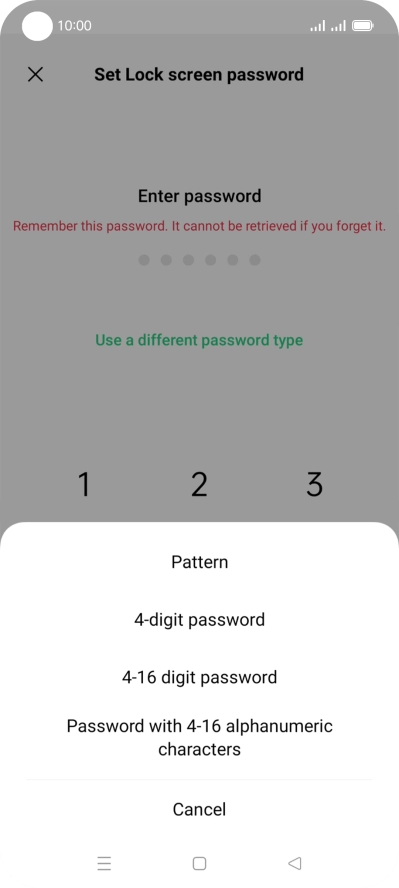 10:00

Set Lock screen password

Enter password

Remember this password. It cannot be retrieved if you forget it.

Use a different password type

1 2 3

Pattern

4-digit password

4-16 digit password

Password with 4-16 alphanumeric characters

Cancel